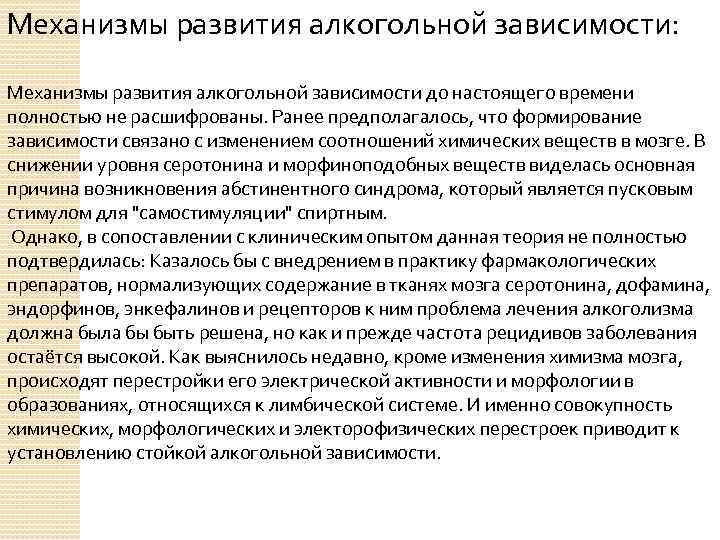 Механизмы развития алкогольной зависимости:

Механизмы развития алкогольной зависимости до настоящего времени полностью не расшифрованы. Ранее предполагалось, что формирование зависимости связано с изменением соотношений химических веществ в мозге. В снижении уровня серотонина и морфиноподобных веществ виделась основная причина возникновения абстинентного синдрома, который является пусковым стимулом для "самостимуляции" спиртным.

Однако, в сопоставлении с клиническим опытом данная теория не полностью подтвердилась: Казалось бы с внедрением в практику фармакологических препаратов, нормализующих содержание в тканях мозга серотонина, дофамина, эндорфинов, энкефалинов и рецепторов к ним проблема лечения алкоголизма должна была бы быть решена, но как и прежде частота рецидивов заболевания остаётся высокой. Как выяснилось недавно, кроме изменения химизма мозга, происходят перестройки его электрической активности и морфологии в образованиях, относящихся к лимбической системе. И именно совокупность химических, морфологических и электорофизических перестроек приводит к установлению стойкой алкогольной зависимости.